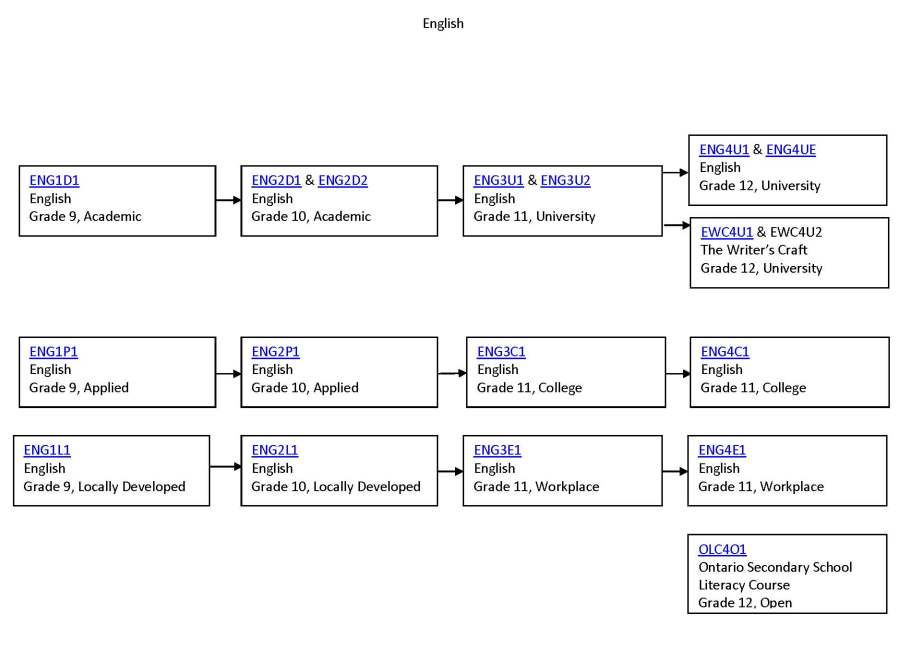 English

ENG1D1
English
Grade 9, Academic

ENG2D1 & ENG2D2
English
Grade 10, Academic

ENG3U1 & ENG3U2
English
Grade 11, University

ENG4U1 & ENG4UE
English
Grade 12, University

EWC4U1 & EWC4U2
The Writer's Craft
Grade 12, University

ENG1P1
English
Grade 9, Applied

ENG2P1
English
Grade 10, Applied

ENG3C1
English
Grade 11, College

ENG4C1
English
Grade 11, College

ENG1L1
English
Grade 9, Locally Developed

ENG2L1
English
Grade 10, Locally Developed

ENG3E1
English
Grade 11, Workplace

ENG4E1
English
Grade 11, Workplace

OLC4O1
Ontario Secondary School Literacy Course
Grade 12, Open